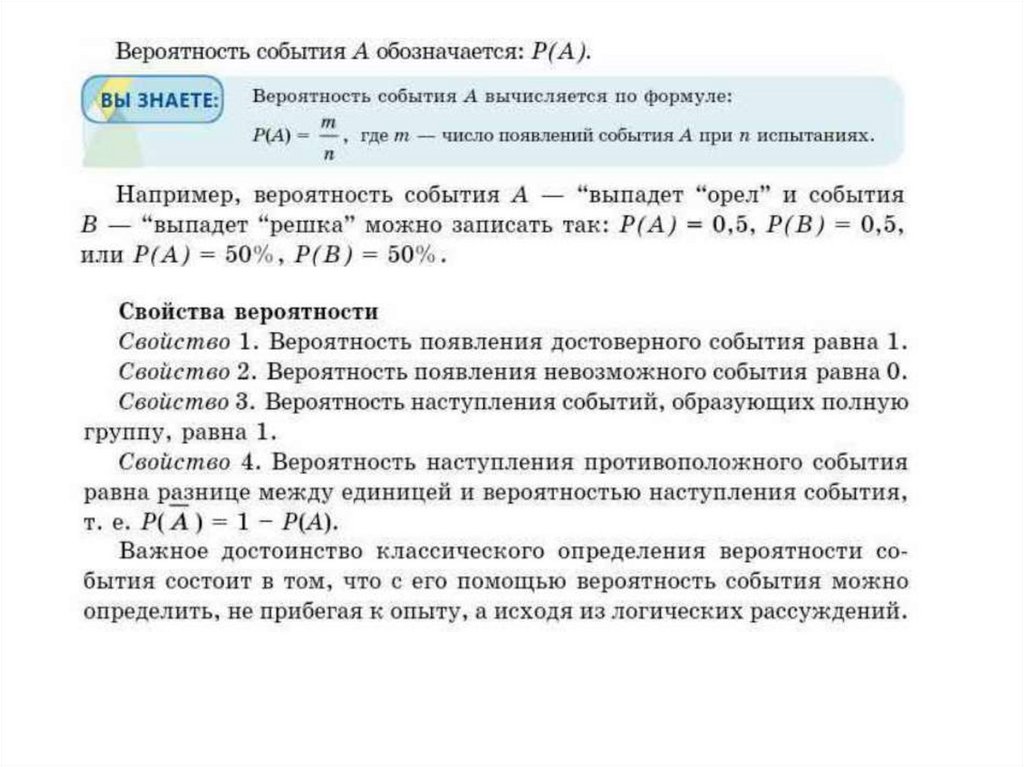 Вероятность события $A$ обозначается: $P(A)$.

ВЫ ЗНАЕТЕ:

Вероятность события $A$ вычисляется по формуле:

$P(A) = \frac{m}{n}$, где $m$ — число появлений события $A$ при $n$ испытаниях.

Например, вероятность события $A$ — "выпадет "орел" и события $B$ — "выпадет "решка" можно записать так: $P(A) = 0,5$, $P(B) = 0,5$, или $P(A) = 50\%$, $P(B) = 50\%$.

Свойства вероятности

Свойство 1. Вероятность появления достоверного события равна 1.

Свойство 2. Вероятность появления невозможного события равна 0.

Свойство 3. Вероятность наступления событий, образующих полную группу, равна 1.

Свойство 4. Вероятность наступления противоположного события равна разнице между единицей и вероятностью наступления события, т. е. $P(\overline{A}) = 1 - P(A)$.

Важное достоинство классического определения вероятности события состоит в том, что с его помощью вероятность события можно определить, не прибегая к опыту, а исходя из логических рассуждений.